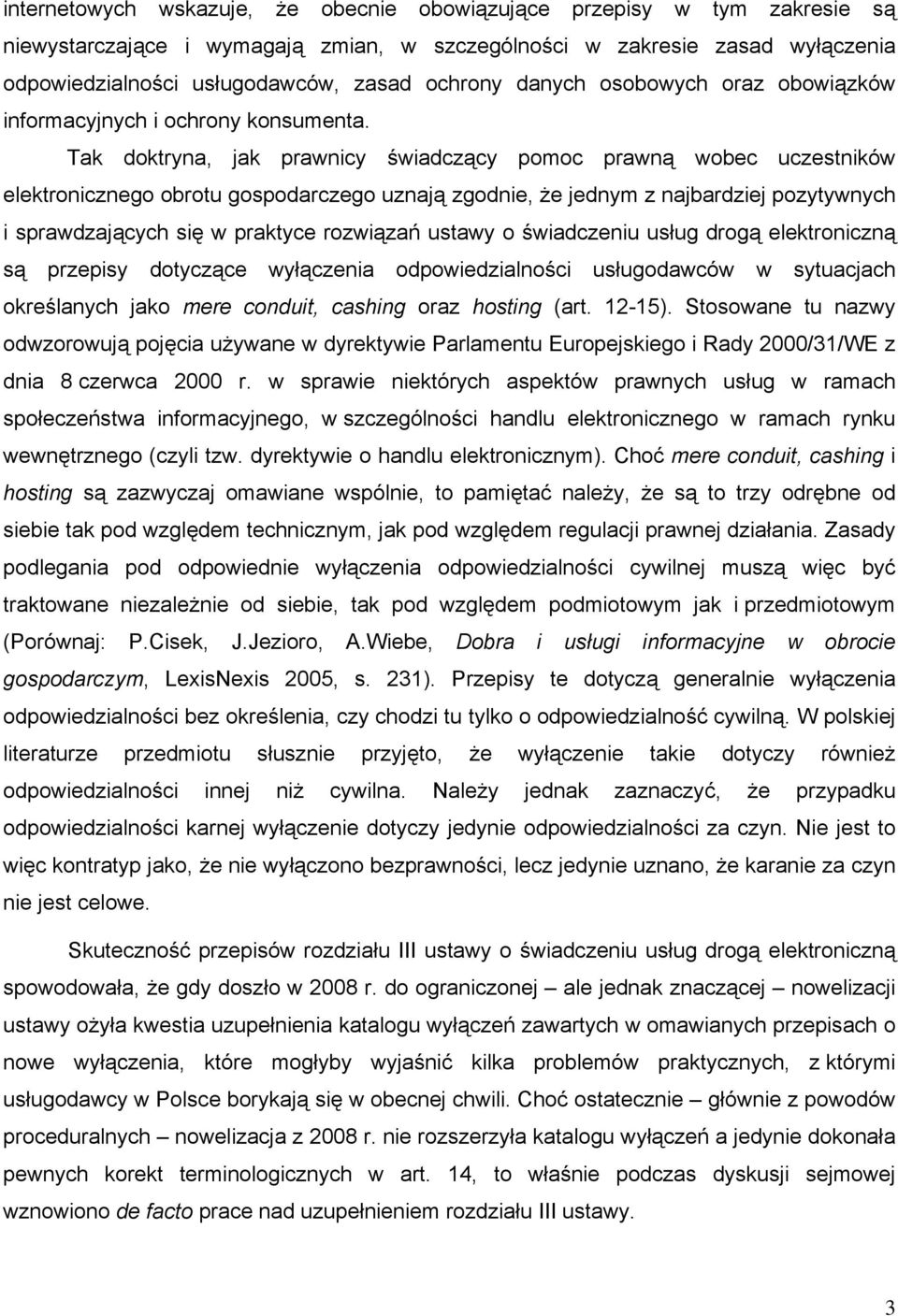 internetowych wskazuje, że obecnie obowiązujące przepisy w tym zakresie są niewystarczające i wymagają zmian, w szczególności w zakresie zasad wyłączenia odpowiedzialności usługodawców, zasad ochrony danych osobowych oraz obowiązków informacyjnych i ochrony konsumenta.

Tak doktryna, jak prawnicy świadczący pomoc prawną wobec uczestników elektronicznego obrotu gospodarczego uznają zgodnie, że jednym z najbardziej pozytywnych i sprawdzających się w praktyce rozwiązań ustawy o świadczeniu usług drogą elektroniczną są przepisy dotyczące wyłączenia odpowiedzialności usługodawców w sytuacjach określanych jako mere conduit, cashing oraz hosting (art. 12-15). Stosowane tu nazwy odwzorowują pojęcia używane w dyrektywie Parlamentu Europejskiego i Rady 2000/31/WE z dnia 8 czerwca 2000 r. w sprawie niektórych aspektów prawnych usług w ramach społeczeństwa informacyjnego, w szczególności handlu elektronicznego w ramach rynku wewnętrznego (czyli tzw. dyrektywie o handlu elektronicznym). Choć mere conduit, cashing i hosting są zazwyczaj omawiane wspólnie, to pamiętać należy, że są to trzy odrębne od siebie tak pod względem technicznym, jak pod względem regulacji prawnej działania. Zasady podlegania pod odpowiednie wyłączenia odpowiedzialności cywilnej muszą więc być traktowane niezależnie od siebie, tak pod względem podmiotowym jak i przedmiotowym (Porównaj: P.Cisek, J.Jezioro, A.Wiebe, Dobra i usługi informacyjne w obrocie gospodarczym, LexisNexis 2005, s. 231). Przepisy te dotyczą generalnie wyłączenia odpowiedzialności bez określenia, czy chodzi tu tylko o odpowiedzialność cywilną. W polskiej literaturze przedmiotu słusznie przyjęto, że wyłączenie takie dotyczy również odpowiedzialności innej niż cywilna. Należy jednak zaznaczyć, że przypadku odpowiedzialności karnej wyłączenie dotyczy jedynie odpowiedzialności za czyn. Nie jest to więc kontratyp jako, że nie wyłączono bezprawności, lecz jedynie uznano, że karanie za czyn nie jest celowe.

Skuteczność przepisów rozdziału III ustawy o świadczeniu usług drogą elektroniczną spowodowała, że gdy doszło w 2008 r. do ograniczonej – ale jednak znaczącej – nowelizacji ustawy ożyła kwestia uzupełnienia katalogu wyłączeń zawartych w omawianych przepisach o nowe wyłączenia, które mogłyby wyjaśnić kilka problemów praktycznych, z którymi usługodawcy w Polsce borykają się w obecnej chwili. Choć ostatecznie – głównie z powodów proceduralnych – nowelizacja z 2008 r. nie rozszerzyła katalogu wyłączeń a jedynie dokonała pewnych korekt terminologicznych w art. 14, to właśnie podczas dyskusji sejmowej wznowiono de facto prace nad uzupełnieniem rozdziału III ustawy.

3